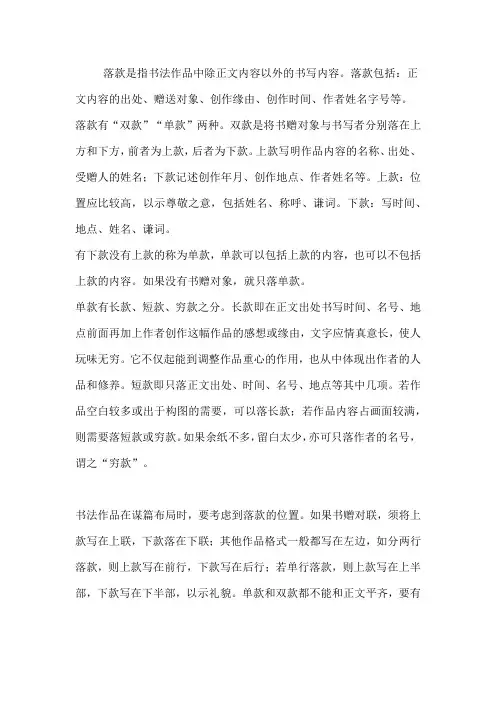 落款是指书法作品中除正文内容以外的书写内容。落款包括：正文内容的出处、赠送对象、创作缘由、创作时间、作者姓名字号等。

落款有“双款”“单款”两种。双款是将书赠对象与书写者分别落在上方和下方，前者为上款，后者为下款。上款写明作品内容的名称、出处、受赠人的姓名；下款记述创作年月、创作地点、作者姓名等。上款：位置应比较高，以示尊敬之意，包括姓名、称呼、谦词。下款：写时间、地点、姓名、谦词。

有下款没有上款的称为单款，单款可以包括上款的内容，也可以不包括上款的内容。如果没有书赠对象，就只落单款。

单款有长款、短款、穷款之分。长款即在正文出处书写时间、名号、地点前面再加上作者创作这幅作品的感想或缘由，文字应情真意长，使人玩味无穷。它不仅起能到调整作品重心的作用，也从中体现出作者的人品和修养。短款即只落正文出处、时间、名号、地点等其中几项。若作品空白较多或出于构图的需要，可以落长款；若作品内容占画面较满，则需要落短款或穷款。如果余纸不多，留白太少，亦可只落作者的名号，谓之“穷款”。

书法作品在谋篇布局时，要考虑到落款的位置。如果书赠对联，须将上款写在上联，下款落在下联；其他作品格式一般都写在左边，如分两行落款，则上款写在前行，下款写在后行；若单行落款，则上款写在上半部，下款写在下半部，以示礼貌。单款和双款都不能和正文平齐，要有